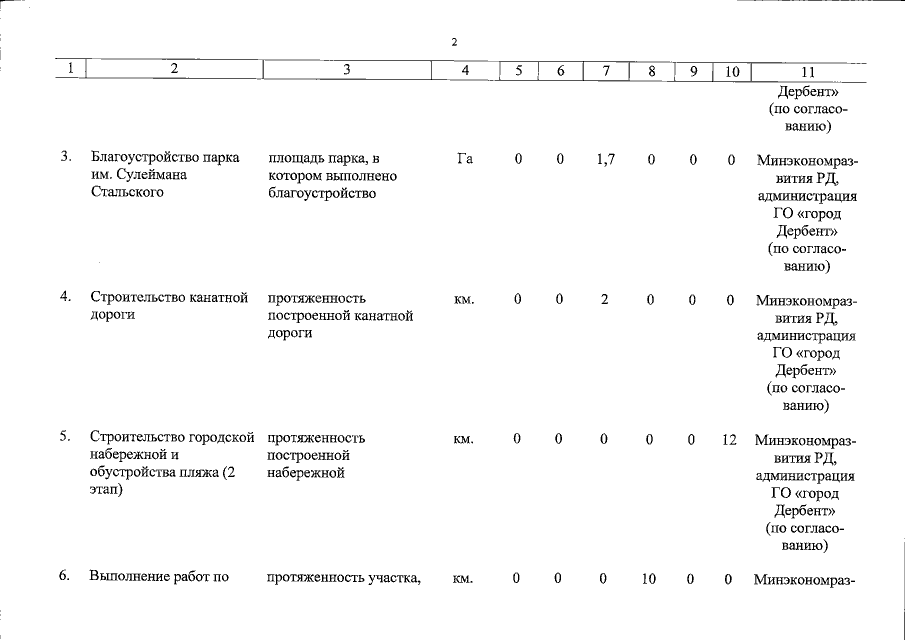 2

| 1 | 2 | 3 | 4 | 5 | 6 | 7 | 8 | 9 | 10 | 11 |
|---|---|---|---|---|---|---|---|---|---|---|
| | | | | | | | | | | Дербент» (по согласованию) |
| 3. | Благоустройство парка им. Сулеймана Стальского | площадь парка, в котором выполнено благоустройство | Га | 0 | 0 | 1,7 | 0 | 0 | 0 | Минэкономразвития РД, администрация ГО «город Дербент» (по согласованию) |
| 4. | Строительство канатной дороги | протяженность построенной канатной дороги | км. | 0 | 0 | 2 | 0 | 0 | 0 | Минэкономразвития РД, администрация ГО «город Дербент» (по согласованию) |
| 5. | Строительство городской набережной и обустройства пляжа (2 этап) | протяженность построенной набережной | км. | 0 | 0 | 0 | 0 | 0 | 12 | Минэкономразвития РД, администрация ГО «город Дербент» (по согласованию) |
| 6. | Выполнение работ по | протяженность участка, | км. | 0 | 0 | 0 | 10 | 0 | 0 | Минэкономраз- |